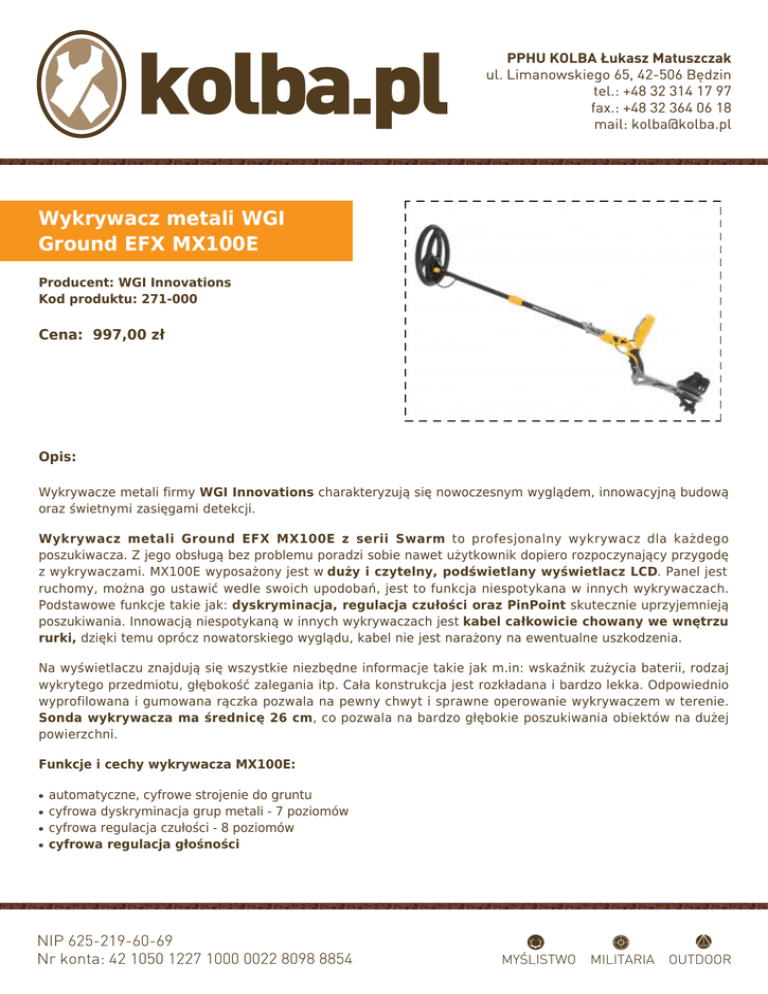 kolba.pl

PPHU KOLBA Łukasz Matuszczak
ul. Limanowskiego 65, 42-506 Będzin
tel.: +48 32 314 17 97
fax.: +48 32 364 06 18
mail: kolba@kolba.pl

Wykrywacz metali WGI Ground EFX MX100E

Producent: WGI Innovations
Kod produktu: 271-000

Cena: 997,00 zł

Opis:

Wykrywacze metali firmy WGI Innovations charakteryzują się nowoczesnym wyglądem, innowacyjną budową oraz świetnymi zasięgami detekcji.

Wykrywacz metali Ground EFX MX100E z serii Swarm to profesjonalny wykrywacz dla każdego poszukiwacza. Z jego obsługą bez problemu poradzi sobie nawet użytkownik dopiero rozpoczynający przygodę z wykrywaczami. MX100E wyposażony jest w duży i czytelny, podświetlany wyświetlacz LCD. Panel jest ruchomy, można go ustawić wedle swoich upodobań, jest to funkcja niespotykana w innych wykrywaczach. Podstawowe funkcje takie jak: dyskryminacja, regulacja czułości oraz PinPoint skutecznie uprzyjemnieją poszukiwania. Innowacją niespotykaną w innych wykrywaczach jest kabel całkowicie chowany we wnętrzu rurki, dzięki temu oprócz nowatorskiego wyglądu, kabel nie jest narażony na ewentualne uszkodzenia.

Na wyświetlaczu znajdują się wszystkie niezbędne informacje takie jak m.in: wskaźnik zużycia baterii, rodzaj wykrytego przedmiotu, głębokość zalegania itp. Cała konstrukcja jest rozkładana i bardzo lekka. Odpowiednio wyprofilowana i gumowana rączka pozwala na pewny chwyt i sprawne operowanie wykrywaczem w terenie. Sonda wykrywacza ma średnicę 26 cm, co pozwala na bardzo głębokie poszukiwania obiektów na dużej powierzchni.

Funkcje i cechy wykrywacza MX100E:

• automatyczne, cyfrowe strojenie do gruntu
• cyfrowa dyskryminacja grup metali - 7 poziomów
• cyfrowa regulacja czułości - 8 poziomów
• cyfrowa regulacja głośności

NIP 625-219-60-69
Nr konta: 42 1050 1227 1000 0022 8098 8854

MYŚLISTWO MILITARIA OUTDOOR